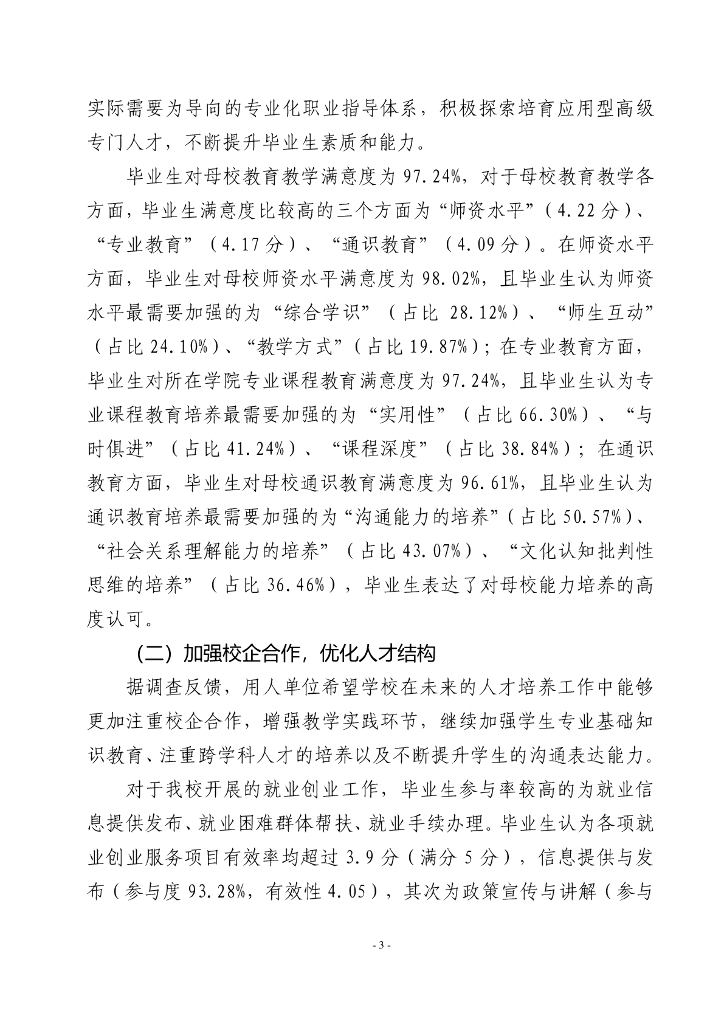 实际需要为导向的专业化职业指导体系，积极探索培育应用型高级专门人才，不断提升毕业生素质和能力。

毕业生对母校教育教学满意度为 97.24%，对于母校教育教学各方面，毕业生满意度比较高的三个方面为“师资水平”（4.22 分）、“专业教育”（4.17 分）、“通识教育”（4.09 分）。在师资水平方面，毕业生对母校师资水平满意度为 98.02%，且毕业生认为师资水平最需要加强的为“综合学识”（占比 28.12%）、“师生互动”（占比 24.10%）、“教学方式”（占比 19.87%）；在专业教育方面，毕业生对所在学院专业课程教育满意度为 97.24%，且毕业生认为专业课程教育培养最需要加强的为“实用性”（占比 66.30%）、“与时俱进”（占比 41.24%）、“课程深度”（占比 38.84%）；在通识教育方面，毕业生对母校通识教育满意度为 96.61%，且毕业生认为通识教育培养最需要加强的为“沟通能力的培养”（占比 50.57%）、“社会关系理解能力的培养”（占比 43.07%）、“文化认知批判性思维的培养”（占比 36.46%），毕业生表达了对母校能力培养的高度认可。

（二）加强校企合作，优化人才结构

据调查反馈，用人单位希望学校在未来的人才培养工作中能够更加注重校企合作，增强教学实践环节，继续加强学生专业基础知识教育、注重跨学科人才的培养以及不断提升学生的沟通表达能力。

对于我校开展的就业创业工作，毕业生参与率较高的为就业信息提供发布、就业困难群体帮扶、就业手续办理。毕业生认为各项就业创业服务项目有效率均超过 3.9 分（满分 5 分），信息提供与发布（参与度 93.28%，有效性 4.05），其次为政策宣传与讲解（参与

- 3 -